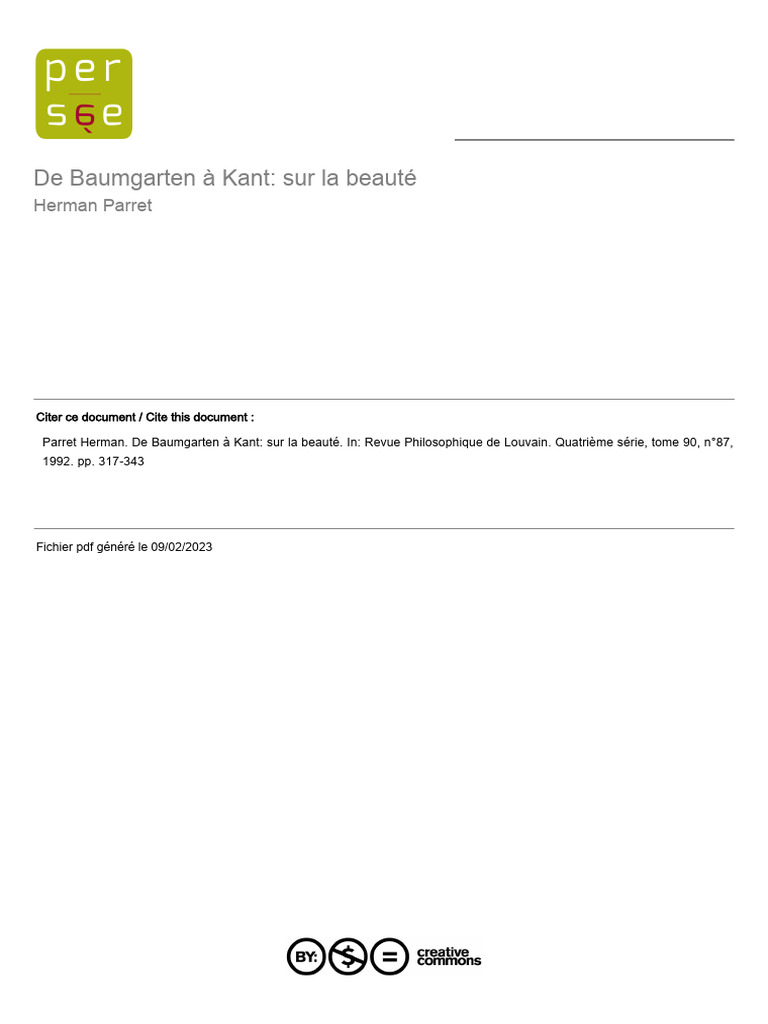 per
sée

De Baumgarten à Kant: sur la beauté
Herman Parret

Citer ce document / Cite this document :

Parret Herman. De Baumgarten à Kant: sur la beauté. In: Revue Philosophique de Louvain. Quatrième série, tome 90, n°87, 1992. pp. 317-343

Fichier pdf généré le 09/02/2023

BY: $ = creative commons